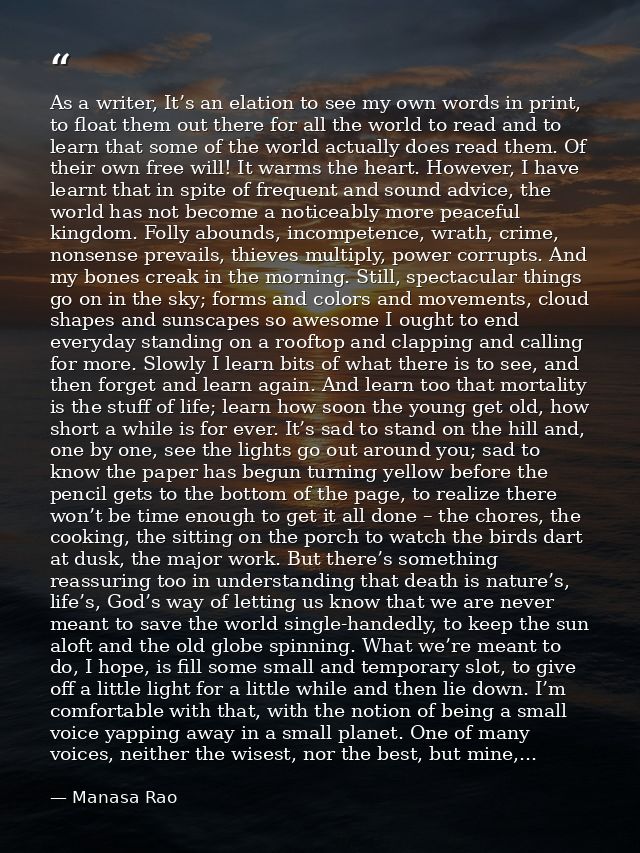 "

As a writer, It's an elation to see my own words in print, to float them out there for all the world to read and to learn that some of the world actually does read them. Of their own free will! It warms the heart. However, I have learnt that in spite of frequent and sound advice, the world has not become a noticeably more peaceful kingdom. Folly abounds, incompetence, wrath, crime, nonsense prevails, thieves multiply, power corrupts. And my bones creak in the morning. Still, spectacular things go on in the sky; forms and colors and movements, cloud shapes and sunscapes so awesome I ought to end everyday standing on a rooftop and clapping and calling for more. Slowly I learn bits of what there is to see, and then forget and learn again. And learn too that mortality is the stuff of life; learn how soon the young get old, how short a while is for ever. It's sad to stand on the hill and, one by one, see the lights go out around you; sad to know the paper has begun turning yellow before the pencil gets to the bottom of the page, to realize there won't be time enough to get it all done – the chores, the cooking, the sitting on the porch to watch the birds dart at dusk, the major work. But there's something reassuring too in understanding that death is nature's, life's, God's way of letting us know that we are never meant to save the world single-handedly, to keep the sun aloft and the old globe spinning. What we're meant to do, I hope, is fill some small and temporary slot, to give off a little light for a little while and then lie down. I'm comfortable with that, with the notion of being a small voice yapping away in a small planet. One of many voices, neither the wisest, nor the best, but mine,...

— Manasa Rao